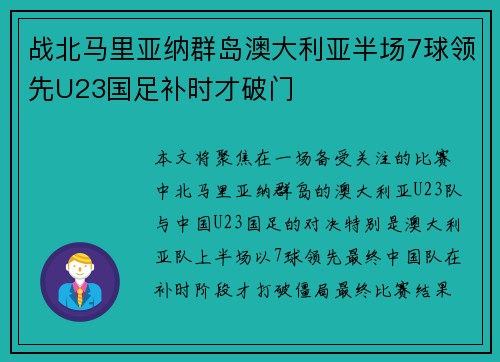 战北马里亚纳群岛澳大利亚半场7球领先U23国足补时才破门

本文将聚焦在一场备受关注的比赛中北马里亚纳群岛的澳大利亚U23队与中国U23国足的对决特别是澳大利亚队上半场以7球领先最终中国队在补时阶段才打破僵局最终比赛结果